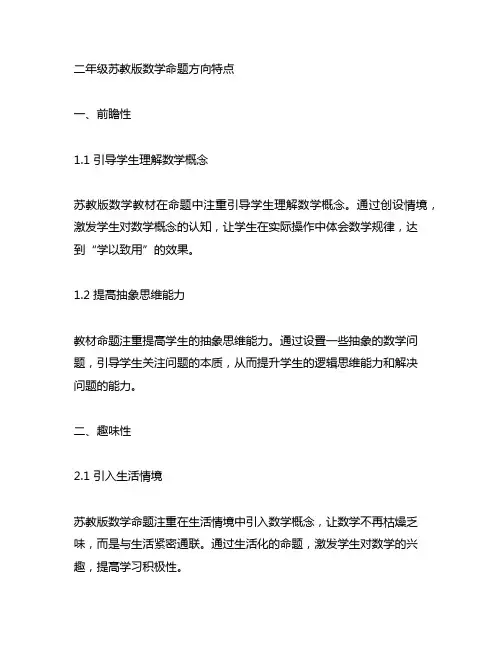 二年级苏教版数学命题方向特点

一、前瞻性

1.1 引导学生理解数学概念

苏教版数学教材在命题中注重引导学生理解数学概念。通过创设情境，激发学生对数学概念的认知，让学生在实际操作中体会数学规律，达到“学以致用”的效果。

1.2 提高抽象思维能力

教材命题注重提高学生的抽象思维能力。通过设置一些抽象的数学问题，引导学生关注问题的本质，从而提升学生的逻辑思维能力和解决问题的能力。

二、趣味性

2.1 引入生活情境

苏教版数学命题注重在生活情境中引入数学概念，让数学不再枯燥乏味，而是与生活紧密通联。通过生活化的命题，激发学生对数学的兴趣，提高学习积极性。